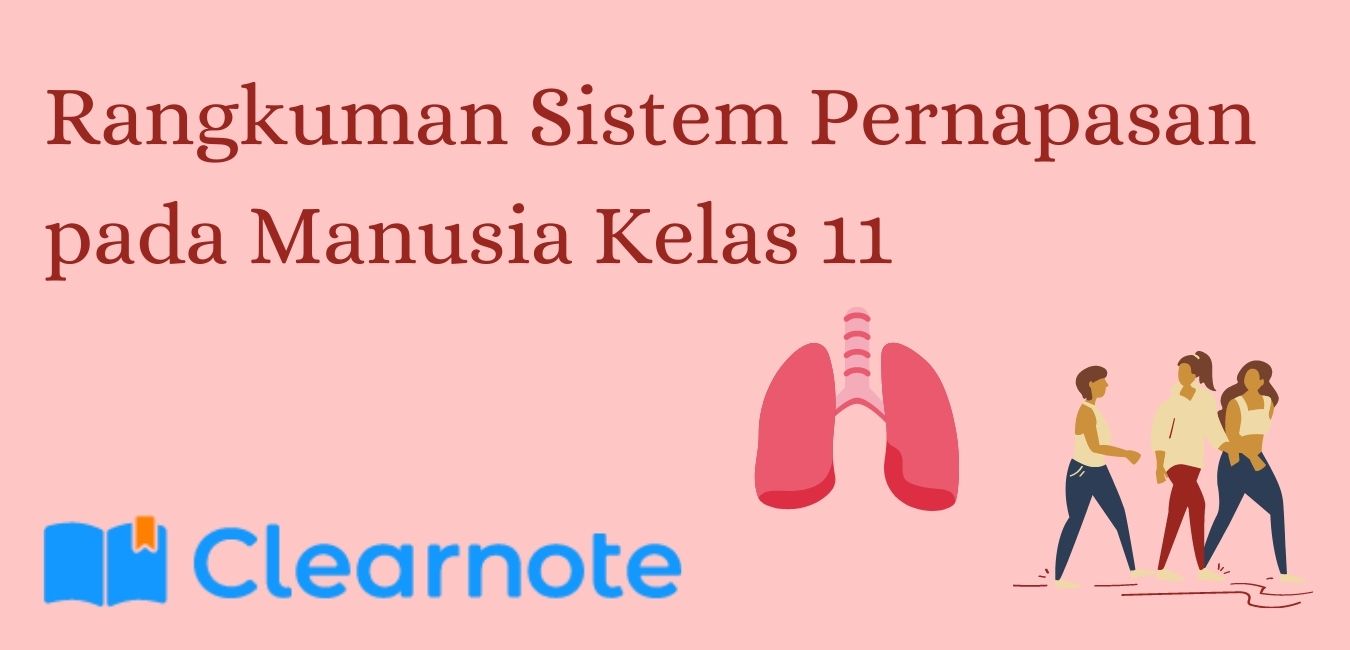 Rangkuman Sistem Pernapasan pada Manusia Kelas 11

Clearnote